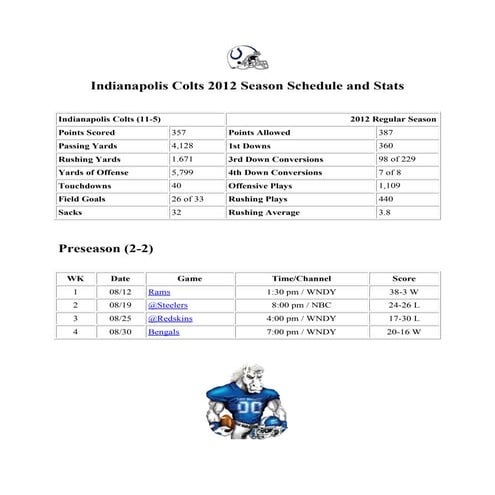 Indianapolis Colts 2012 Season Schedule and Stats

| Indianapolis Colts (11-5) | | 2012 Regular Season | |
|---|---|---|---|
| Points Scored | 357 | Points Allowed | 387 |
| Passing Yards | 4,128 | 1st Downs | 360 |
| Rushing Yards | 1.671 | 3rd Down Conversions | 98 of 229 |
| Yards of Offense | 5,799 | 4th Down Conversions | 7 of 8 |
| Touchdowns | 40 | Offensive Plays | 1,109 |
| Field Goals | 26 of 33 | Rushing Plays | 440 |
| Sacks | 32 | Rushing Average | 3.8 |

Preseason (2-2)

| WK | Date | Game | Time/Channel | Score |
|---|---|---|---|---|
| 1 | 08/12 | Rams | 1:30 pm / WNDY | 38-3 W |
| 2 | 08/19 | @Steelers | 8:00 pm / NBC | 24-26 L |
| 3 | 08/25 | @Redskins | 4:00 pm / WNDY | 17-30 L |
| 4 | 08/30 | Bengals | 7:00 pm / WNDY | 20-16 W |

00